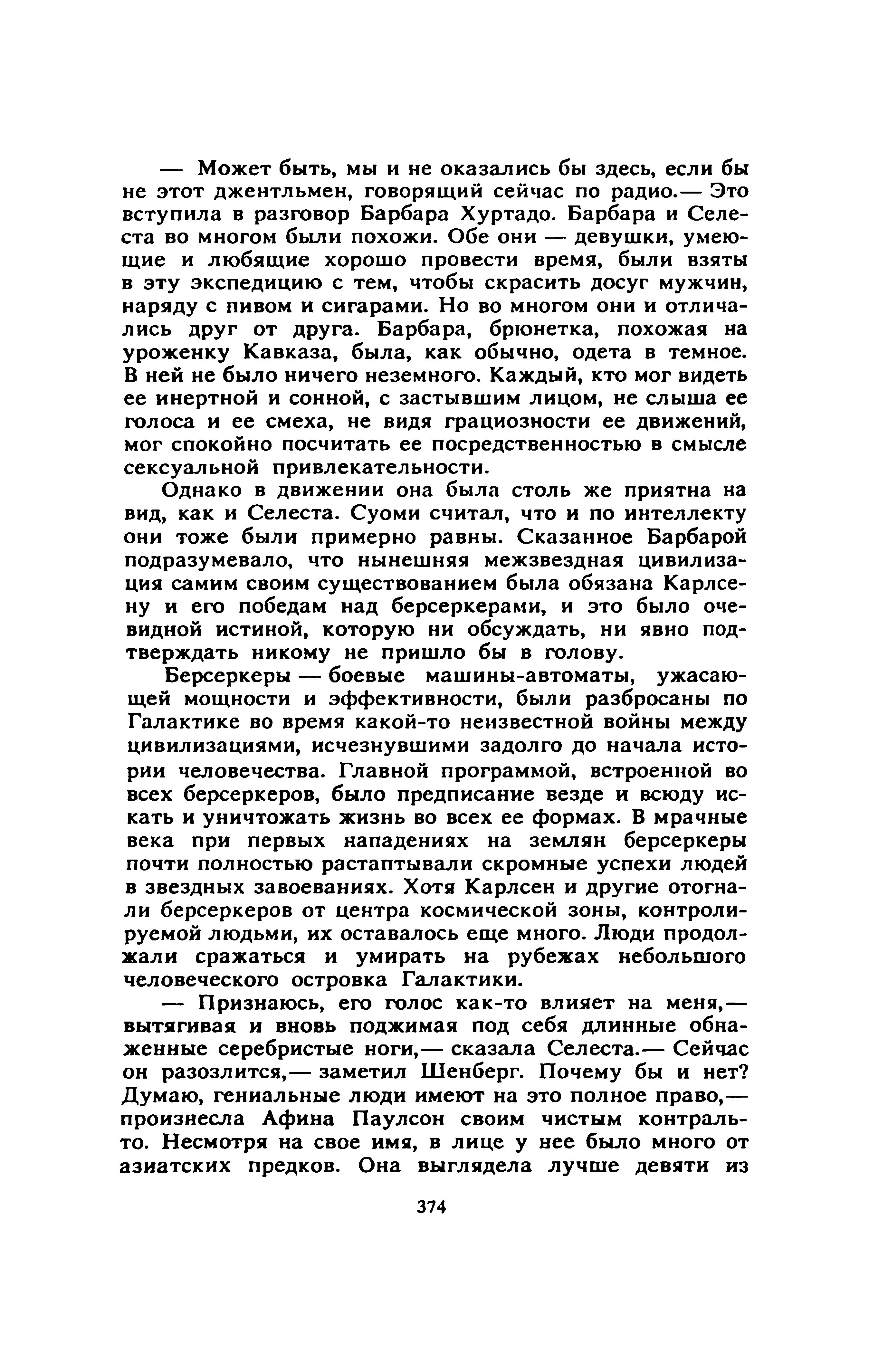 — Может быть, мы и не оказались бы здесь, если бы не этот джентльмен, говорящий сейчас по радио.— Это вступила в разговор Барбара Хуртадо. Барбара и Селеста во многом были похожи. Обе они — девушки, умеющие и любящие хорошо провести время, были взяты в эту экспедицию с тем, чтобы скрасить досуг мужчин, наряду с пивом и сигарами. Но во многом они и отличались друг от друга. Барбара, брюнетка, похожая на уроженку Кавказа, была, как обычно, одета в темное. В ней не было ничего неземного. Каждый, кто мог видеть ее инертной и сонной, с застывшим лицом, не слыша ее голоса и ее смеха, не видя грациозности ее движений, мог спокойно посчитать ее посредственностью в смысле сексуальной привлекательности.

Однако в движении она была столь же приятна на вид, как и Селеста. Суоми считал, что и по интеллекту они тоже были примерно равны. Сказанное Барбарой подразумевало, что нынешняя межзвездная цивилизация самим своим существованием была обязана Карлсену и его победам над берсеркерами, и это было очевидной истиной, которую ни обсуждать, ни явно подтверждать никому не пришло бы в голову.

Берсеркеры — боевые машины-автоматы, ужасающей мощности и эффективности, были разбросаны по Галактике во время какой-то неизвестной войны между цивилизациями, исчезнувшими задолго до начала истории человечества. Главной программой, встроенной во всех берсеркеров, было предписание везде и всюду искать и уничтожать жизнь во всех ее формах. В мрачные века при первых нападениях на землян берсеркеры почти полностью растаптывали скромные успехи людей в звездных завоеваниях. Хотя Карлсен и другие отогнали берсеркеров от центра космической зоны, контролируемой людьми, их оставалось еще много. Люди продолжали сражаться и умирать на рубежах небольшого человеческого островка Галактики.

— Признаюсь, его голос как-то влияет на меня,— вытягивая и вновь поджимая под себя длинные обнаженные серебристые ноги,— сказала Селеста.— Сейчас он разозлится,— заметил Шенберг. Почему бы и нет? Думаю, гениальные люди имеют на это полное право,— произнесла Афина Паулсон своим чистым контральто. Несмотря на свое имя, в лице у нее было много от азиатских предков. Она выглядела лучше девяти из

374